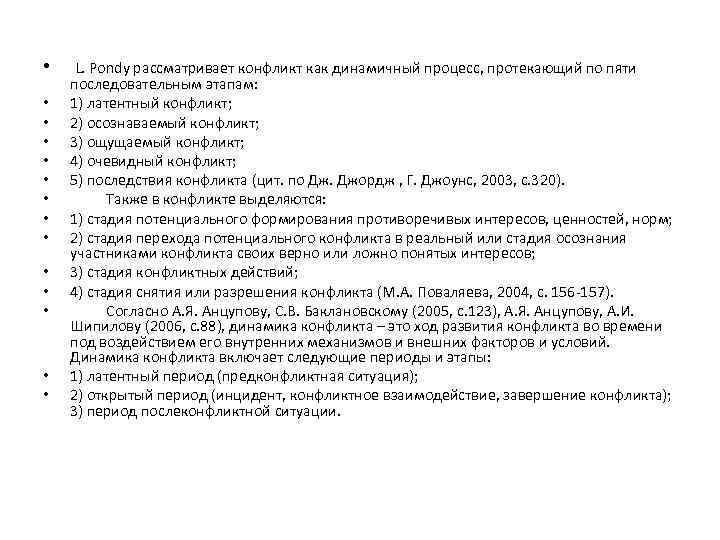 • L. Pondy рассматривает конфликт как динамичный процесс, протекающий по пяти последовательным этапам:
• 1) латентный конфликт;
• 2) осознаваемый конфликт;
• 3) ощущаемый конфликт;
• 4) очевидный конфликт;
• 5) последствия конфликта (цит. по Дж. Джордж , Г. Джоунс, 2003, с.320).
• Также в конфликте выделяются:
• 1) стадия потенциального формирования противоречивых интересов, ценностей, норм;
• 2) стадия перехода потенциального конфликта в реальный или стадия осознания участниками конфликта своих верно или ложно понятых интересов;
• 3) стадия конфликтных действий;
• 4) стадия снятия или разрешения конфликта (М.А. Поваляева, 2004, с. 156-157).
• Согласно А.Я. Анцупову, С.В. Баклановскому (2005, с.123), А.Я. Анцупову, А.И. Шипилову (2006, с.88), динамика конфликта – это ход развития конфликта во времени под воздействием его внутренних механизмов и внешних факторов и условий. Динамика конфликта включает следующие периоды и этапы:
• 1) латентный период (предконфликтная ситуация);
• 2) открытый период (инцидент, конфликтное взаимодействие, завершение конфликта); 3) период послеконфликтной ситуации.